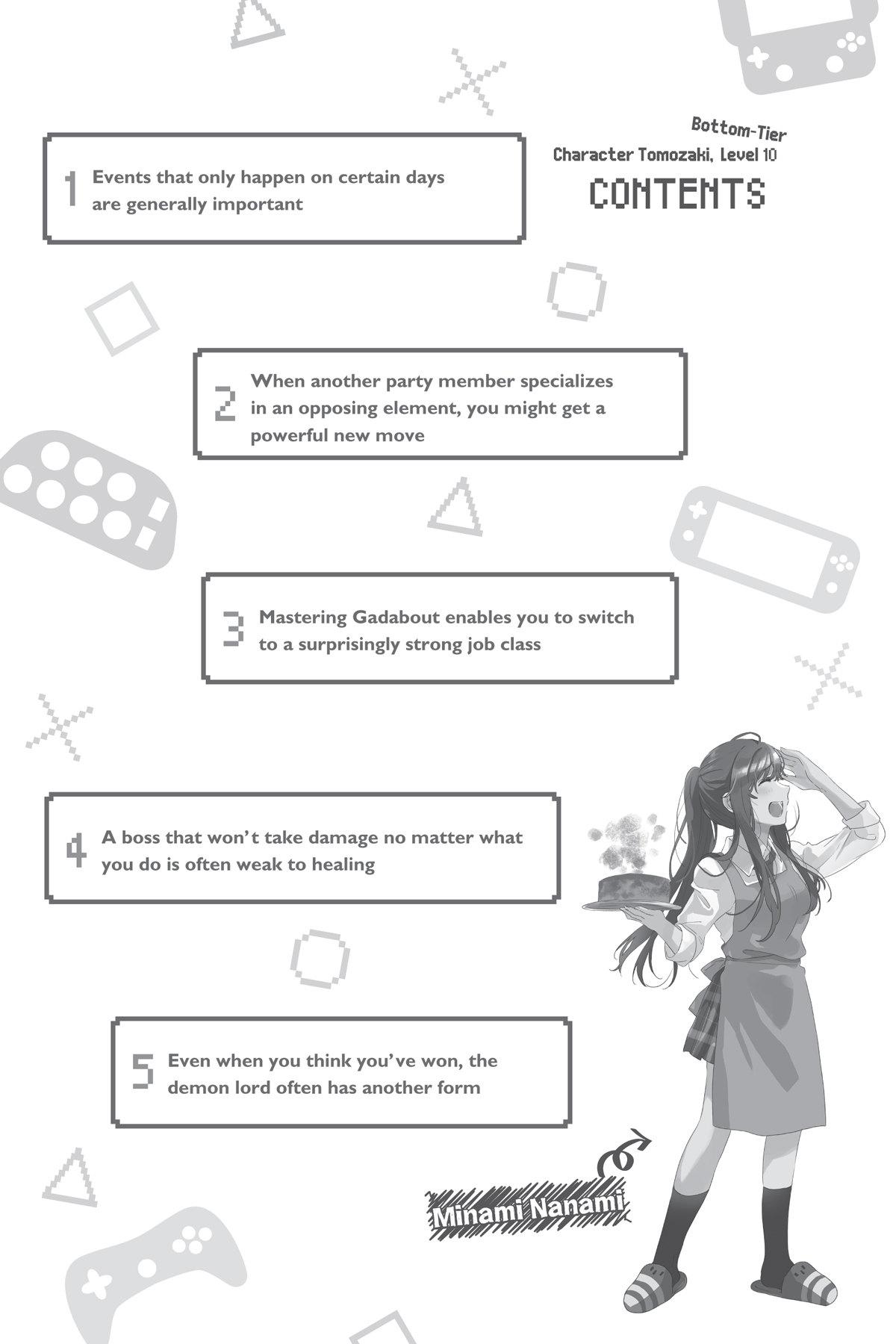 Bottom-Tier Character Tomozaki, Level 10

CONTENTS

1 Events that only happen on certain days are generally important

2 When another party member specializes in an opposing element, you might get a powerful new move

3 Mastering Gadabout enables you to switch to a surprisingly strong job class

4 A boss that won't take damage no matter what you do is often weak to healing

5 Even when you think you've won, the demon lord often has another form

Minami Nanami